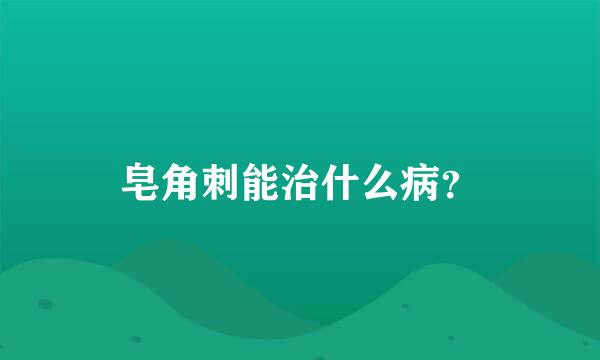 皂角刺能治什么病?